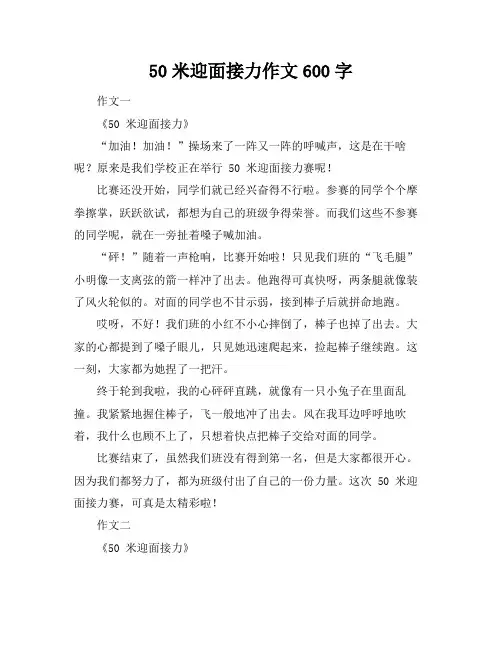 50 米迎面接力作文 600 字

作文一

《50 米迎面接力》

“加油！加油！”操场来了一阵又一阵的呼喊声，这是在干啥呢？原来是我们学校正在举行 50 米迎面接力赛呢！

比赛还没开始，同学们就已经兴奋得不行啦。参赛的同学个个摩拳擦掌，跃跃欲试，都想为自己的班级争得荣誉。而我们这些不参赛的同学呢，就在一旁扯着嗓子喊加油。

“砰！”随着一声枪响，比赛开始啦！只见我们班的“飞毛腿”小明像一支离弦的箭一样冲了出去。他跑得可真快呀，两条腿就像装了风火轮似的。对面的同学也不甘示弱，接到棒子后就拼命地跑。

哎呀，不好！我们班的小红不小心摔倒了，棒子也掉了出去。大家的心都提到了嗓子眼儿，只见她迅速爬起来，捡起棒子继续跑。这一刻，大家都为她捏了一把汗。

终于轮到我啦，我的心砰砰直跳，就像有一只小兔子在里面乱撞。我紧紧地握住棒子，飞一般地冲了出去。风在我耳边呼呼地吹着，我什么也顾不上了，只想着快点把棒子交给对面的同学。

比赛结束了，虽然我们班没有得到第一名，但是大家都很开心。因为我们都努力了，都为班级付出了自己的一份力量。这次 50 米迎面接力赛，可真是太精彩啦！

作文二

《50 米迎面接力》